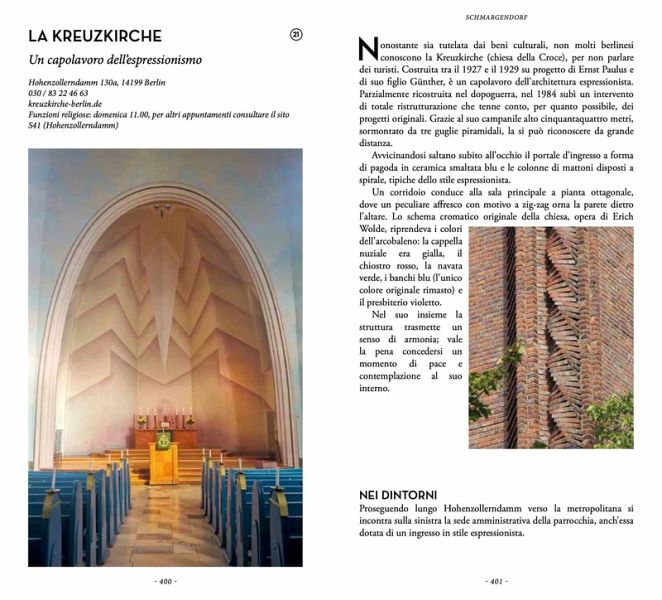 LA KREUZKIRCHE

21

Un capolavoro dell'espressionismo

Hohenzollerndamm 130a, 14199 Berlin
030 / 83 22 46 63
kreuzkirche-berlin.de
Funzioni religiose: domenica 11.00, per altri appuntamenti consultare il sito
S41 (Hohenzollerndamm)

- 400 -

SCHMARGENDORF

Nonostante sia tutelata dai beni culturali, non molti berlinesi conoscono la Kreuzkirche (chiesa della Croce), per non parlare dei turisti. Costruita tra il 1927 e il 1929 su progetto di Ernst Paulus e di suo figlio Günther, è un capolavoro dell'architettura espressionista. Parzialmente ricostruita nel dopoguerra, nel 1984 subì un intervento di totale ristrutturazione che tenne conto, per quanto possibile, dei progetti originali. Grazie al suo campanile alto cinquantaquattro metri, sormontato da tre guglie piramidali, la si può riconoscere da grande distanza.

Avvicinandosi saltano subito all'occhio il portale d'ingresso a forma di pagoda in ceramica smaltata blu e le colonne di mattoni disposti a spirale, tipiche dello stile espressionista.

Un corridoio conduce alla sala principale a pianta ottagonale, dove un peculiare affresco con motivo a zig-zag orna la parete dietro l'altare. Lo schema cromatico originale della chiesa, opera di Erich Wolde, riprendeva i colori dell'arcobaleno: la cappella nuziale era gialla, il chiostro rosso, la navata verde, i banchi blu (l'unico colore originale rimasto) e il presbiterio violetto.

Nel suo insieme la struttura trasmette un senso di armonia; vale la pena concedersi un momento di pace e contemplazione al suo interno.

NEI DINTORNI
Proseguendo lungo Hohenzollerndamm verso la metropolitana si incontra sulla sinistra la sede amministrativa della parrocchia, anch'essa dotata di un ingresso in stile espressionista.

- 401 -